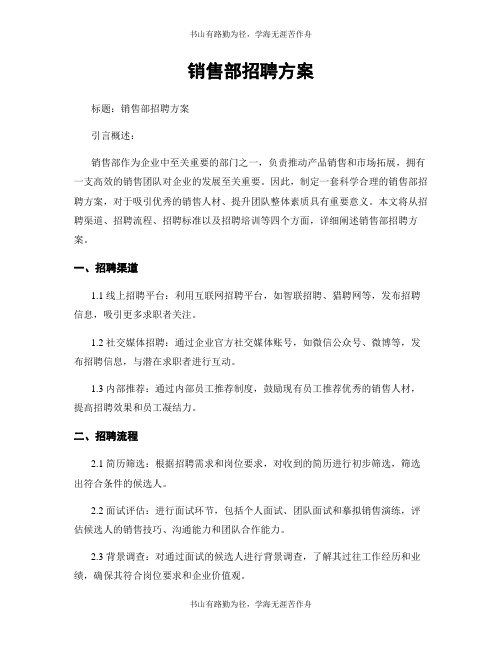 书山有路勤为径，学海无涯苦作舟

销售部招聘方案

标题：销售部招聘方案

引言概述：

销售部作为企业中至关重要的部门之一，负责推动产品销售和市场拓展，拥有一支高效的销售团队对企业的发展至关重要。因此，制定一套科学合理的销售部招聘方案，对于吸引优秀的销售人材、提升团队整体素质具有重要意义。本文将从招聘渠道、招聘流程、招聘标准以及招聘培训等四个方面，详细阐述销售部招聘方案。

一、招聘渠道

1.1 线上招聘平台：利用互联网招聘平台，如智联招聘、猎聘网等，发布招聘信息，吸引更多求职者关注。

1.2 社交媒体招聘：通过企业官方社交媒体账号，如微信公众号、微博等，发布招聘信息，与潜在求职者进行互动。

1.3 内部推荐：通过内部员工推荐制度，鼓励现有员工推荐优秀的销售人材，提高招聘效果和员工凝结力。

二、招聘流程

2.1 简历筛选：根据招聘需求和岗位要求，对收到的简历进行初步筛选，筛选出符合条件的候选人。

2.2 面试评估：进行面试环节，包括个人面试、团队面试和摹拟销售演练，评估候选人的销售技巧、沟通能力和团队合作能力。

2.3 背景调查：对通过面试的候选人进行背景调查，了解其过往工作经历和业绩，确保其符合岗位要求和企业价值观。

书山有路勤为径，学海无涯苦作舟